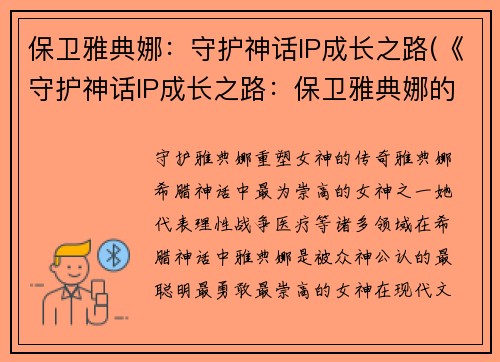 保卫雅典娜：守护神话IP成长之路(《守护神话IP成长之路：保卫雅典娜的

守护雅典娜重塑女神的传奇雅典娜希腊神话中最为崇高的女神之一她代表理性战争医疗等诸多领域在希腊神话中雅典娜是被众神公认的最聪明最勇敢最崇高的女神在现代文